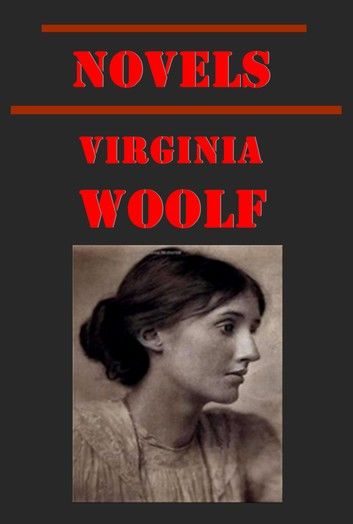 NOVELS

VIRGINIA
WOOLF